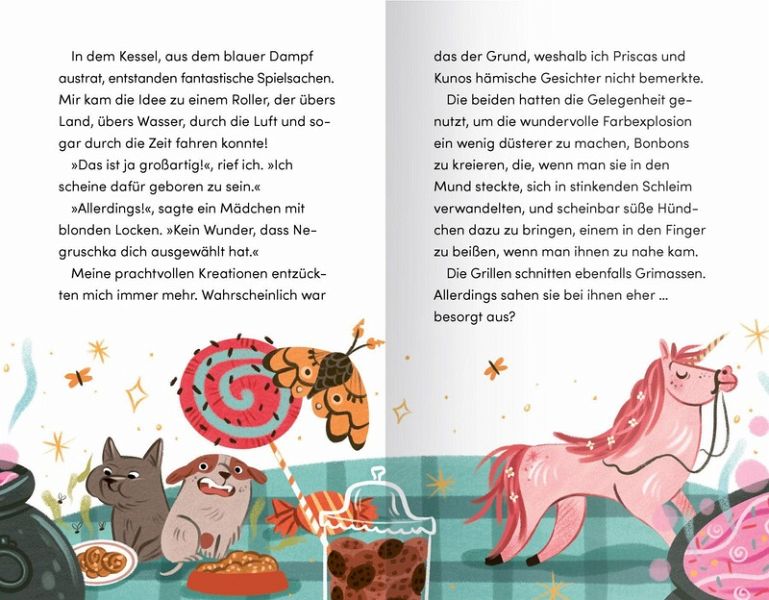 In dem Kessel, aus dem blauer Dampf austrat, entstanden fantastische Spielsachen. Mir kam die Idee zu einem Roller, der übers Land, übers Wasser, durch die Luft und sogar durch die Zeit fahren konnte!

»Das ist ja großartig!«, rief ich. »Ich scheine dafür geboren zu sein.«

»Allerdings!«, sagte ein Mädchen mit blonden Locken. »Kein Wunder, dass Negruschka dich ausgewählt hat.«

Meine prachtvollen Kreationen entzückten mich immer mehr. Wahrscheinlich war das der Grund, weshalb ich Priscas und Kunos hämische Gesichter nicht bemerkte.

Die beiden hatten die Gelegenheit genutzt, um die wundervolle Farbexplosion ein wenig düsterer zu machen, Bonbons zu kreieren, die, wenn man sie in den Mund steckte, sich in stinkenden Schleim verwandelten, und scheinbar süße Hündchen dazu zu bringen, einem in den Finger zu beißen, wenn man ihnen zu nahe kam.

Die Grillen schnitten ebenfalls Grimassen. Allerdings sahen sie bei ihnen eher … besorgt aus?